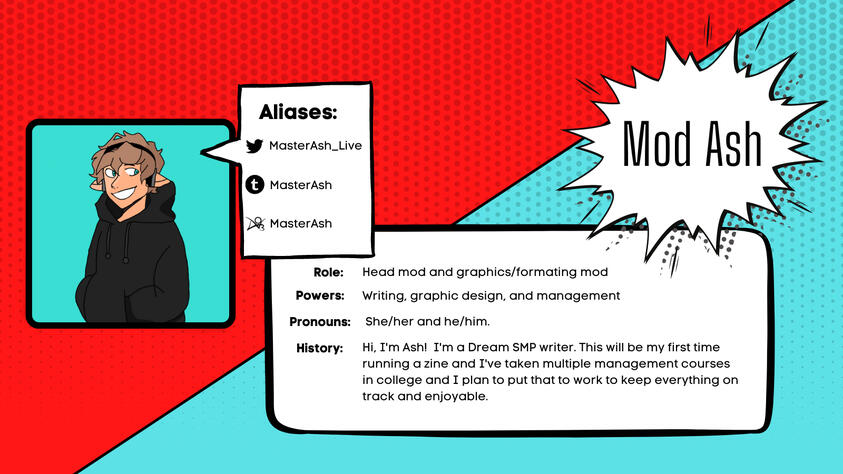 Aliases:

MasterAsh_Live

MasterAsh

MasterAsh

Mod Ash

Role: Head mod and graphics/formating mod

Powers: Writing, graphic design, and management

Pronouns: She/her and he/him.

History: Hi, I'm Ash! I'm a Dream SMP writer. This will be my first time running a zine and I've taken multiple management courses in college and I plan to put that to work to keep everything on track and enjoyable.